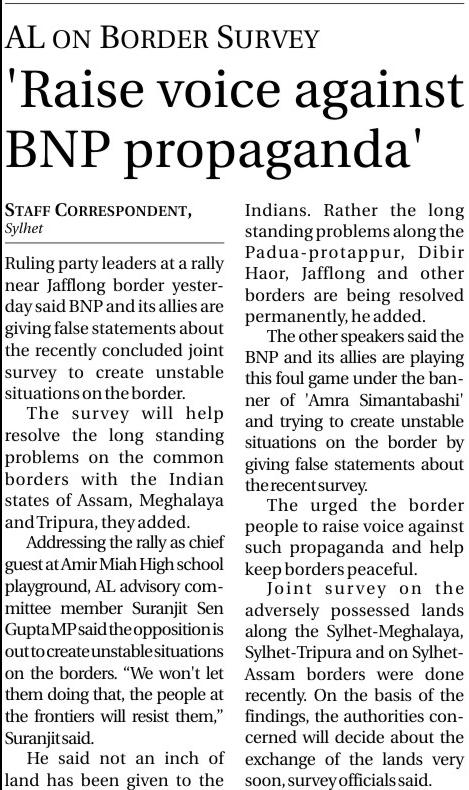 AL ON BORDER SURVEY
'Raise voice against BNP propaganda'

STAFF CORRESPONDENT,
Sylhet

Ruling party leaders at a rally near Jafflong border yesterday said BNP and its allies are giving false statements about the recently concluded joint survey to create unstable situations on the border.

The survey will help resolve the long standing problems on the common borders with the Indian states of Assam, Meghalaya and Tripura, they added.

Addressing the rally as chief guest at Amir Miah High school playground, AL advisory committee member Suranjit Sen Gupta MP said the opposition is out to create unstable situations on the borders. "We won't let them doing that, the people at the frontiers will resist them," Suranjit said.

He said not an inch of land has been given to the Indians. Rather the long standing problems along the Padua-protappur, Dibir Haor, Jafflong and other borders are being resolved permanently, he added.

The other speakers said the BNP and its allies are playing this foul game under the banner of 'Amra Simantabashi' and trying to create unstable situations on the border by giving false statements about the recent survey.

The urged the border people to raise voice against such propaganda and help keep borders peaceful.

Joint survey on the adversely possessed lands along the Sylhet-Meghalaya, Sylhet-Tripura and on Sylhet-Assam borders were done recently. On the basis of the findings, the authorities concerned will decide about the exchange of the lands very soon, survey officials said.